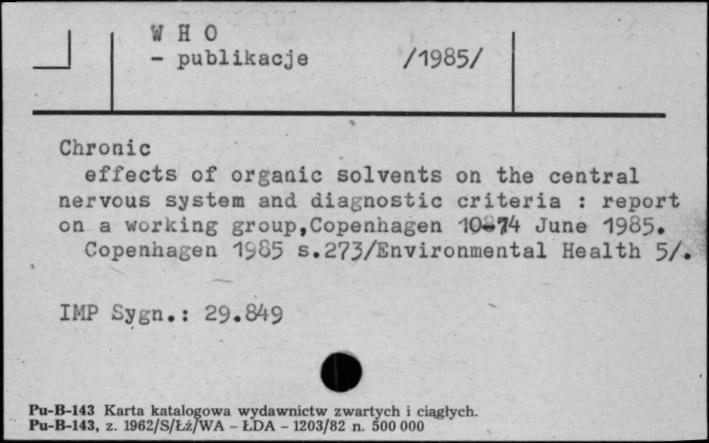 W H O
- publikacje /1985/

Chronic
effects of organic solvents on the central nervous system and diagnostic criteria : report on a working group,Copenhagen 10-14 June 1985.
Copenhagen 1985 s.273/Environmental Health 5/.

IMP Sygn.: 29.849

Pu-B-143 Karta katalogowa wydawnictw zwartych i ciągłych.
Pu-B-143, z. 1962/S/Łż/WA - ŁDA - 1203/82 n. 500 000